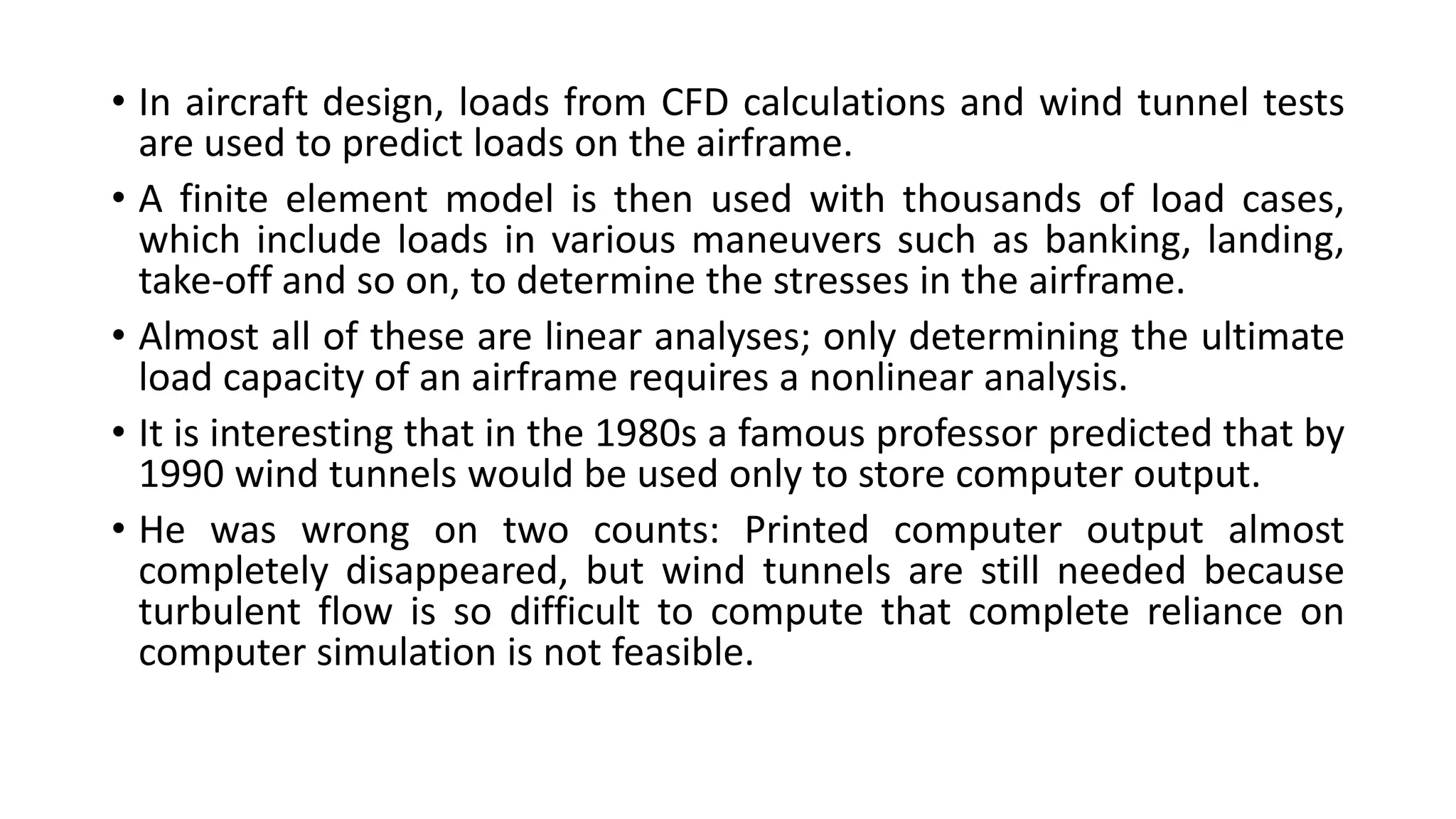 • In aircraft design, loads from CFD calculations and wind tunnel tests are used to predict loads on the airframe.

• A finite element model is then used with thousands of load cases, which include loads in various maneuvers such as banking, landing, take-off and so on, to determine the stresses in the airframe.

• Almost all of these are linear analyses; only determining the ultimate load capacity of an airframe requires a nonlinear analysis.

• It is interesting that in the 1980s a famous professor predicted that by 1990 wind tunnels would be used only to store computer output.

• He was wrong on two counts: Printed computer output almost completely disappeared, but wind tunnels are still needed because turbulent flow is so difficult to compute that complete reliance on computer simulation is not feasible.